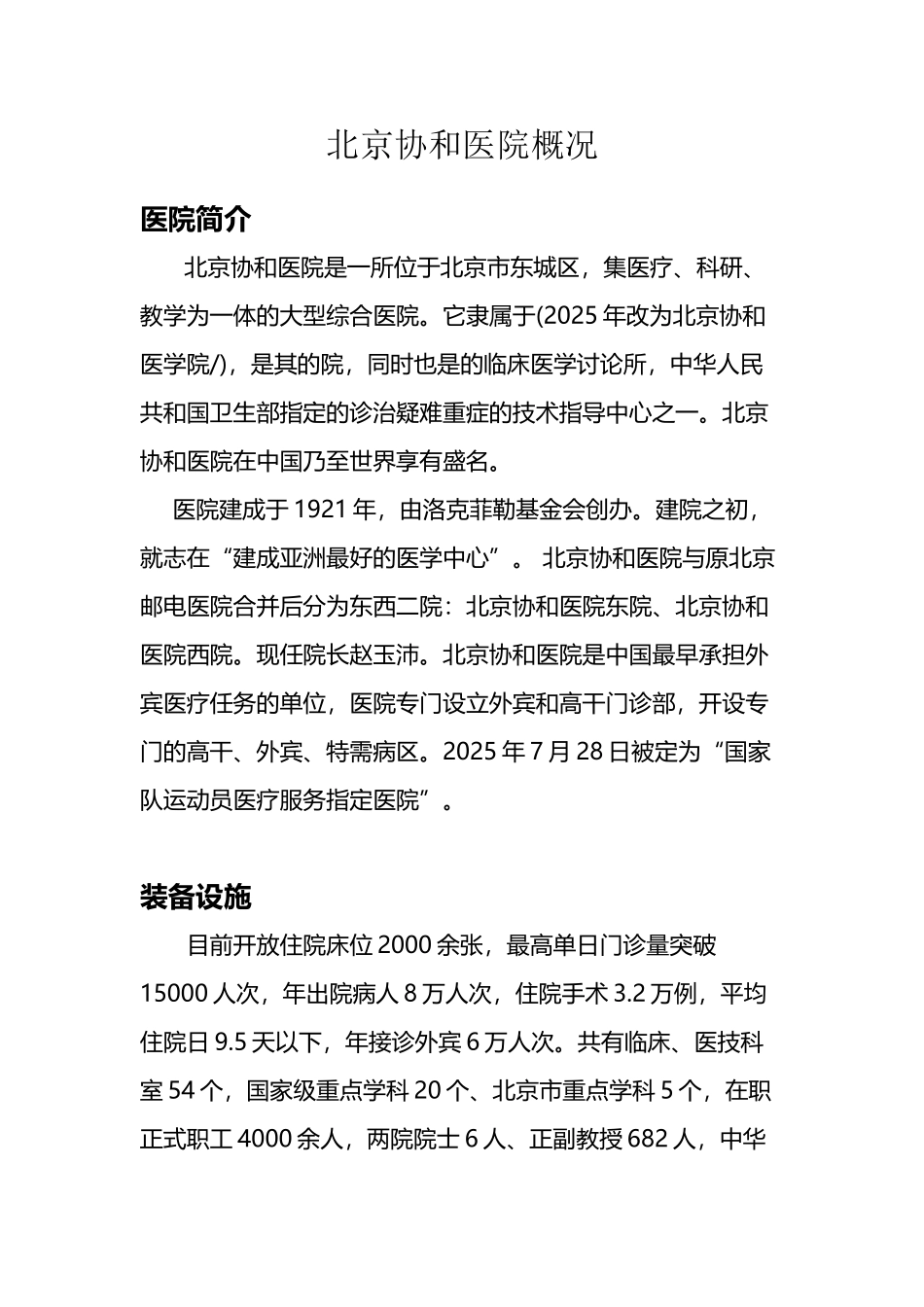 北京协和医院概况

医院简介

北京协和医院是一所位于北京市东城区，集医疗、科研、教学为一体的大型综合医院。它隶属于(2025 年改为北京协和医学院/)，是其的院，同时也是的临床医学讨论所，中华人民共和国卫生部指定的诊治疑难重症的技术指导中心之一。北京协和医院在中国乃至世界享有盛名。

医院建成于 1921 年，由洛克菲勒基金会创办。建院之初，就志在“建成亚洲最好的医学中心”。 北京协和医院与原北京邮电医院合并后分为东西二院：北京协和医院东院、北京协和医院西院。现任院长赵玉沛。北京协和医院是中国最早承担外宾医疗任务的单位，医院专门设立外宾和高干门诊部，开设专门的高干、外宾、特需病区。2025 年 7 月 28 日被定为“国家队运动员医疗服务指定医院”。

装备设施

目前开放住院床位 2000 余张，最高单日门诊量突破 15000 人次，年出院病人 8 万人次，住院手术 3.2 万例，平均住院日 9.5 天以下，年接诊外宾 6 万人次。共有临床、医技科室 54 个，国家级重点学科 20 个、北京市重点学科 5 个，在职正式职工 4000 余人，两院院士 6 人、正副教授 682 人，中华